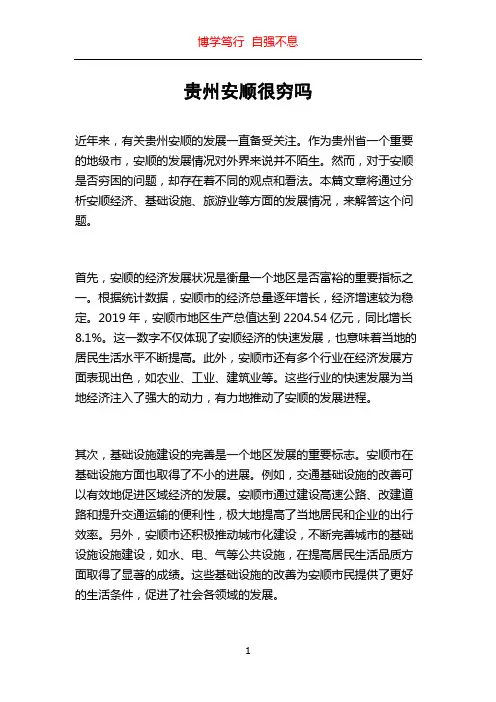 博学笃行 自强不息

贵州安顺很穷吗

近年来，有关贵州安顺的发展一直备受关注。作为贵州省一个重要的地级市，安顺的发展情况对外界来说并不陌生。然而，对于安顺是否穷困的问题，却存在着不同的观点和看法。本篇文章将通过分析安顺经济、基础设施、旅游业等方面的发展情况，来解答这个问题。

首先，安顺的经济发展状况是衡量一个地区是否富裕的重要指标之一。根据统计数据，安顺市的经济总量逐年增长，经济增速较为稳定。2019 年，安顺市地区生产总值达到 2204.54 亿元，同比增长 8.1%。这一数字不仅体现了安顺经济的快速发展，也意味着当地的居民生活水平不断提高。此外，安顺市还有多个行业在经济发展方面表现出色，如农业、工业、建筑业等。这些行业的快速发展为当地经济注入了强大的动力，有力地推动了安顺的发展进程。

其次，基础设施建设的完善是一个地区发展的重要标志。安顺市在基础设施方面也取得了不小的进展。例如，交通基础设施的改善可以有效地促进区域经济的发展。安顺市通过建设高速公路、改建道路和提升交通运输的便利性，极大地提高了当地居民和企业的出行效率。另外，安顺市还积极推动城市化建设，不断完善城市的基础设施设施建设，如水、电、气等公共设施，在提高居民生活品质方面取得了显著的成绩。这些基础设施的改善为安顺市民提供了更好的生活条件，促进了社会各领域的发展。

1